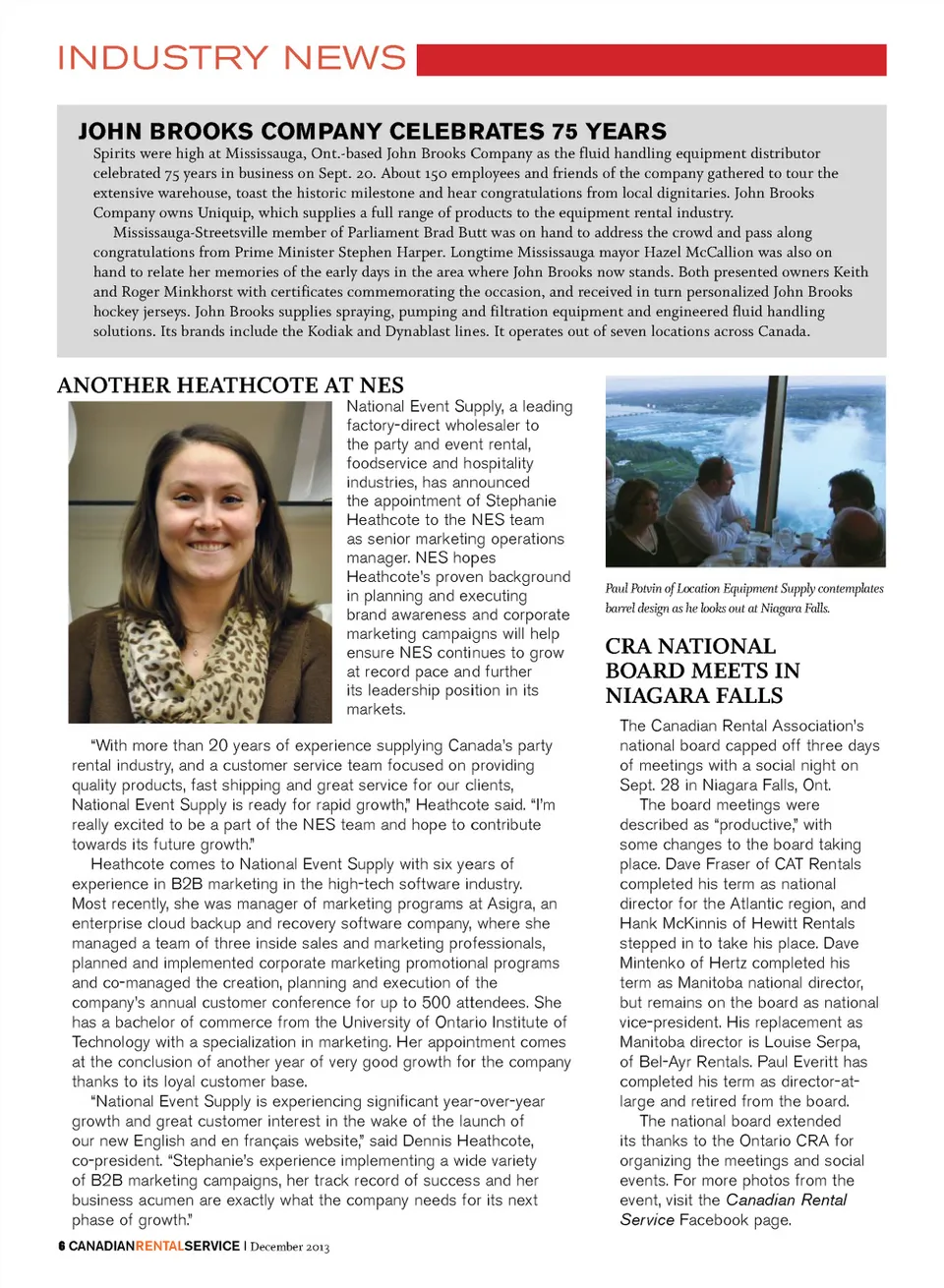 INDUSTRY NEWS

JOHN BROOKS COMPANY CELEBRATES 75 YEARS

Spirits were high at Mississauga, Ont.-based John Brooks Company as the fluid handling equipment distributor celebrated 75 years in business on Sept. 20. About 150 employees and friends of the company gathered to tour the extensive warehouse, toast the historic milestone and hear congratulations from local dignitaries. John Brooks Company owns Uniquip, which supplies a full range of products to the equipment rental industry.

Mississauga-Streetsville member of Parliament Brad Butt was on hand to address the crowd and pass along congratulations from Prime Minister Stephen Harper. Longtime Mississauga mayor Hazel McCallion was also on hand to relate her memories of the early days in the area where John Brooks now stands. Both presented owners Keith and Roger Minkhorst with certificates commemorating the occasion, and received in turn personalized John Brooks hockey jerseys. John Brooks supplies spraying, pumping and filtration equipment and engineered fluid handling solutions. Its brands include the Kodiak and Dynablast lines. It operates out of seven locations across Canada.

ANOTHER HEATHCOTE AT NES

National Event Supply, a leading factory-direct wholesaler to the party and event rental, foodservice and hospitality industries, has announced the appointment of Stephanie Heathcote to the NES team as senior marketing operations manager. NES hopes Heathcote's proven background in planning and executing brand awareness and corporate marketing campaigns will help ensure NES continues to grow at record pace and further its leadership position in its markets.

"With more than 20 years of experience supplying Canada's party rental industry, and a customer service team focused on providing quality products, fast shipping and great service for our clients, National Event Supply is ready for rapid growth," Heathcote said. "I'm really excited to be a part of the NES team and hope to contribute towards its future growth."

Heathcote comes to National Event Supply with six years of experience in B2B marketing in the high-tech software industry. Most recently, she was manager of marketing programs at Asigra, an enterprise cloud backup and recovery software company, where she managed a team of three inside sales and marketing professionals, planned and implemented corporate marketing promotional programs and co-managed the creation, planning and execution of the company's annual customer conference for up to 500 attendees. She has a bachelor of commerce from the University of Ontario Institute of Technology with a specialization in marketing. Her appointment comes at the conclusion of another year of very good growth for the company thanks to its loyal customer base.

"National Event Supply is experiencing significant year-over-year growth and great customer interest in the wake of the launch of our new English and en français website," said Dennis Heathcote, co-president. "Stephanie's experience implementing a wide variety of B2B marketing campaigns, her track record of success and her business acumen are exactly what the company needs for its next phase of growth."

Paul Potvin of Location Equipment Supply contemplates barrel design as he looks out at Niagara Falls.

CRA NATIONAL BOARD MEETS IN NIAGARA FALLS

The Canadian Rental Association's national board capped off three days of meetings with a social night on Sept. 28 in Niagara Falls, Ont.

The board meetings were described as "productive," with some changes to the board taking place. Dave Fraser of CAT Rentals completed his term as national director for the Atlantic region, and Hank McKinnis of Hewitt Rentals stepped in to take his place. Dave Mintenko of Hertz completed his term as Manitoba national director, but remains on the board as national vice-president. His replacement as Manitoba director is Louise Serpa, of Bel-Ayr Rentals. Paul Everitt has completed his term as director-at-large and retired from the board.

The national board extended its thanks to the Ontario CRA for organizing the meetings and social events. For more photos from the event, visit the Canadian Rental Service Facebook page.

6 CANADIANRENTALSERVICE | December 2013